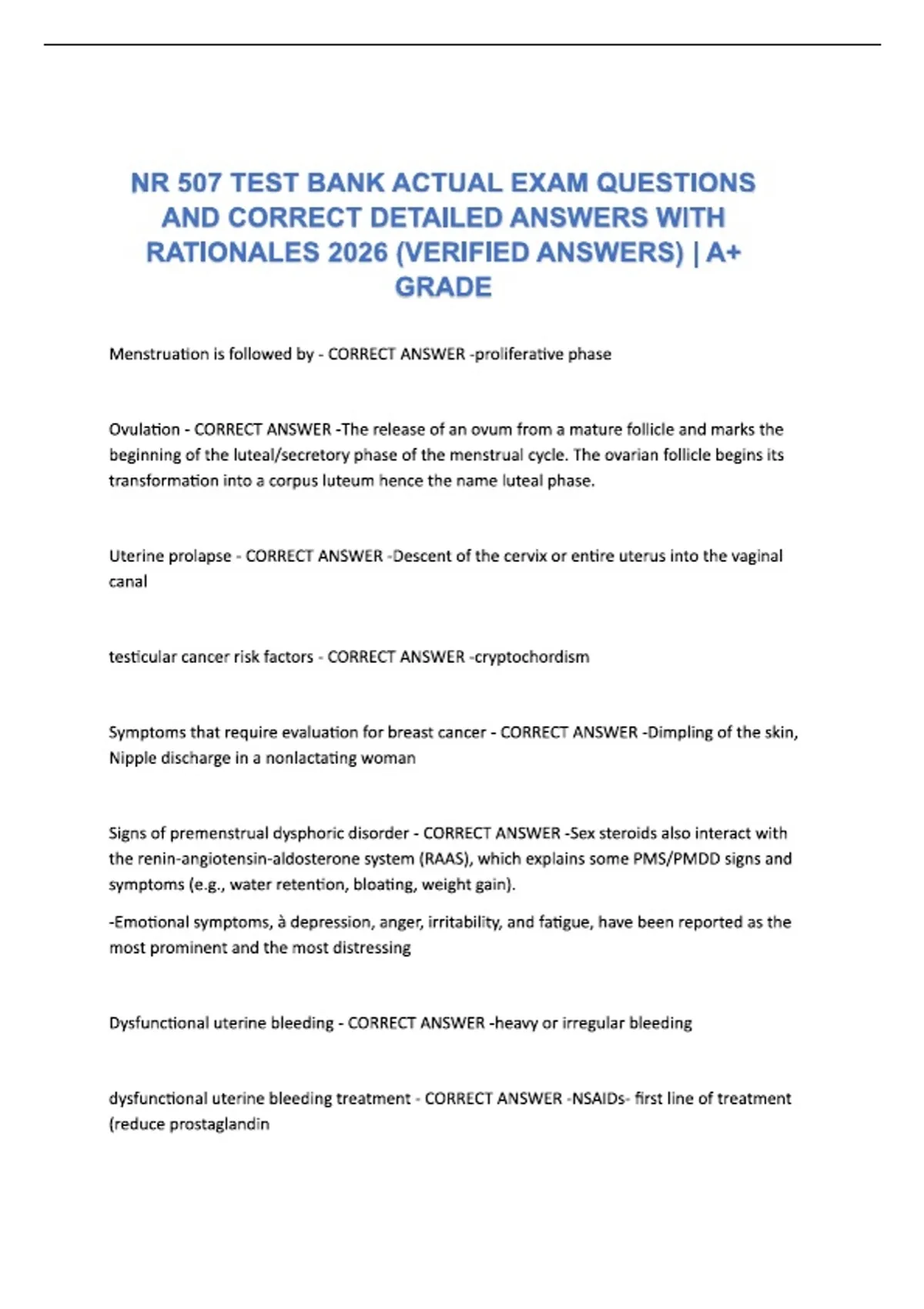 NR 507 TEST BANK ACTUAL EXAM QUESTIONS AND CORRECT DETAILED ANSWERS WITH RATIONALES 2026 (VERIFIED ANSWERS) | A+ GRADE

Menstruation is followed by - CORRECT ANSWER -proliferative phase

Ovulation - CORRECT ANSWER -The release of an ovum from a mature follicle and marks the beginning of the luteal/secretory phase of the menstrual cycle. The ovarian follicle begins its transformation into a corpus luteum hence the name luteal phase.

Uterine prolapse - CORRECT ANSWER -Descent of the cervix or entire uterus into the vaginal canal

testicular cancer risk factors - CORRECT ANSWER -cryptochordism

Symptoms that require evaluation for breast cancer - CORRECT ANSWER -Dimpling of the skin, Nipple discharge in a nonlactating woman

Signs of premenstrual dysphoric disorder - CORRECT ANSWER -Sex steroids also interact with the renin-angiotensin-aldosterone system (RAAS), which explains some PMS/PMDD signs and symptoms (e.g., water retention, bloating, weight gain).

-Emotional symptoms, à depression, anger, irritability, and fatigue, have been reported as the most prominent and the most distressing

Dysfunctional uterine bleeding - CORRECT ANSWER -heavy or irregular bleeding

dysfunctional uterine bleeding treatment - CORRECT ANSWER -NSAIDs- first line of treatment (reduce prostaglandin